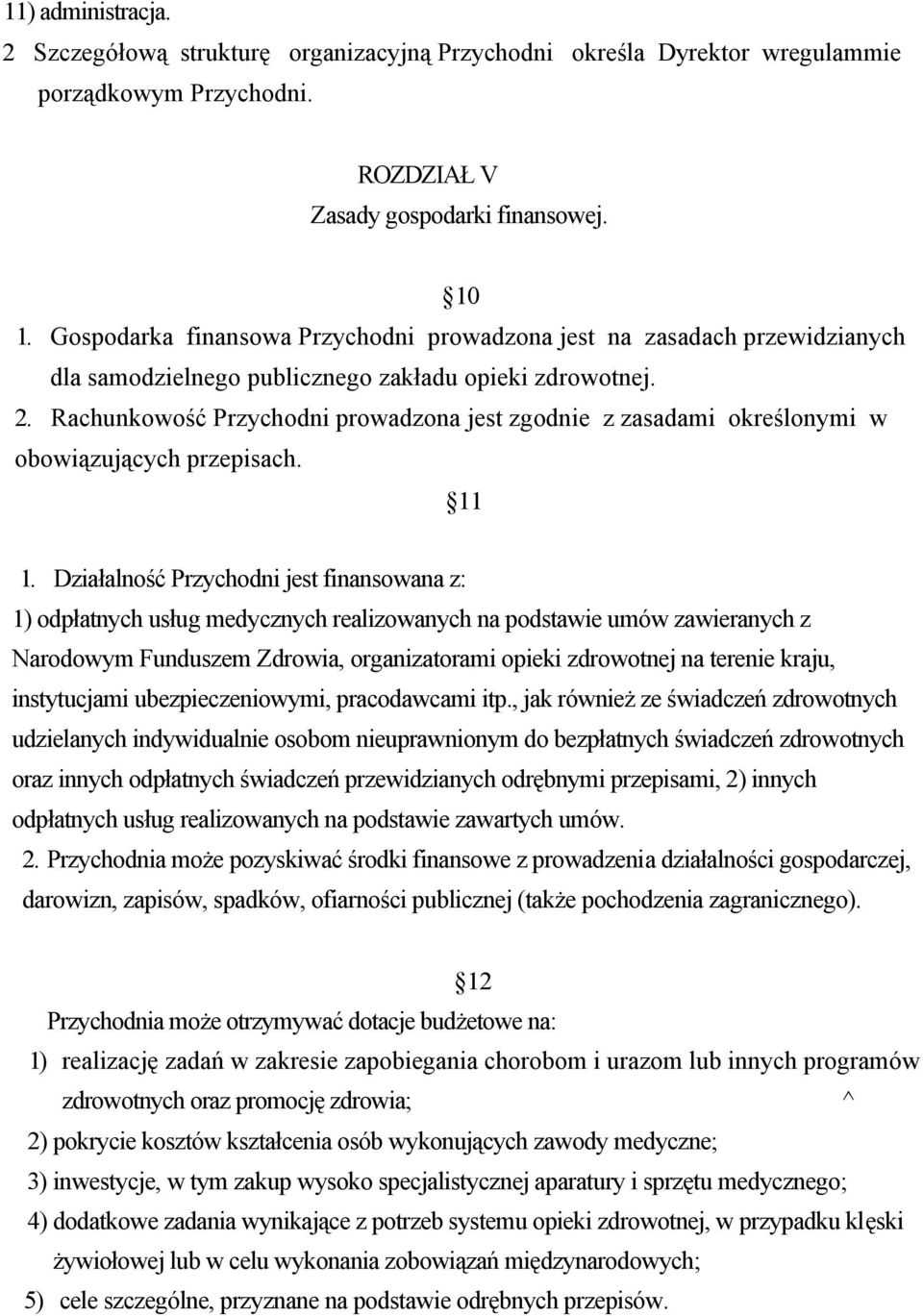 11) administracja.
2 Szczegółową strukturę organizacyjną Przychodni określa Dyrektor wregulammie porządkowym Przychodni.

ROZDZIAŁ V
Zasady gospodarki finansowej.

10
1. Gospodarka finansowa Przychodni prowadzona jest na zasadach przewidzianych dla samodzielnego publicznego zakładu opieki zdrowotnej.
2. Rachunkowość Przychodni prowadzona jest zgodnie z zasadami określonymi w obowiązujących przepisach.

11
1. Działalność Przychodni jest finansowana z:
1) odpłatnych usług medycznych realizowanych na podstawie umów zawieranych z Narodowym Funduszem Zdrowia, organizatorami opieki zdrowotnej na terenie kraju, instytucjami ubezpieczeniowymi, pracodawcami itp., jak również ze świadczeń zdrowotnych udzielanych indywidualnie osobom nieuprawnionym do bezpłatnych świadczeń zdrowotnych oraz innych odpłatnych świadczeń przewidzianych odrębnymi przepisami, 2) innych odpłatnych usług realizowanych na podstawie zawartych umów.
2. Przychodnia może pozyskiwać środki finansowe z prowadzenia działalności gospodarczej, darowizn, zapisów, spadków, ofiarności publicznej (także pochodzenia zagranicznego).

12
Przychodnia może otrzymywać dotacje budżetowe na:
1) realizację zadań w zakresie zapobiegania chorobom i urazom lub innych programów zdrowotnych oraz promocję zdrowia; ^
2) pokrycie kosztów kształcenia osób wykonujących zawody medyczne;
3) inwestycje, w tym zakup wysoko specjalistycznej aparatury i sprzętu medycznego;
4) dodatkowe zadania wynikające z potrzeb systemu opieki zdrowotnej, w przypadku klęski żywiołowej lub w celu wykonania zobowiązań międzynarodowych;
5) cele szczególne, przyznane na podstawie odrębnych przepisów.